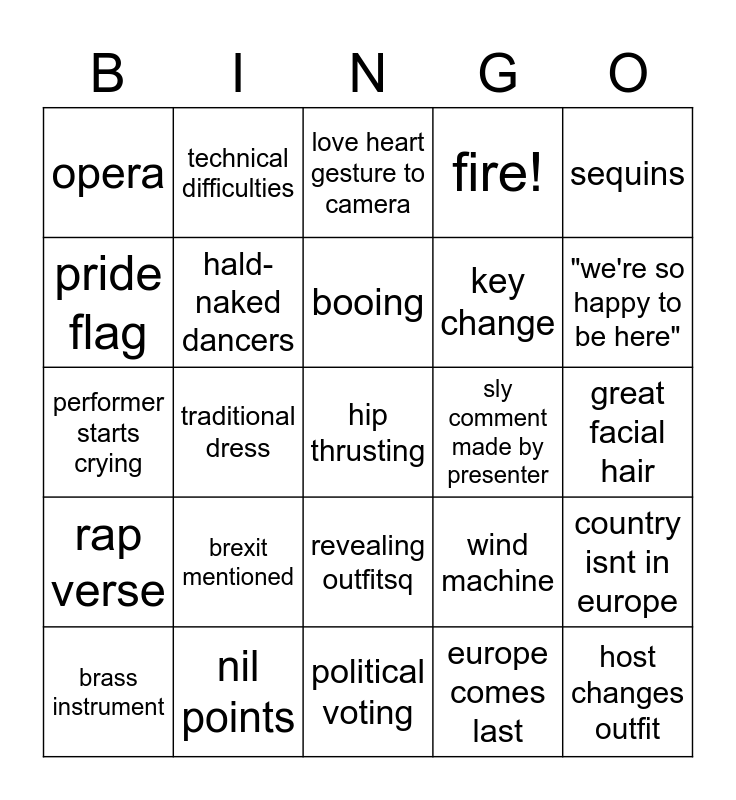 | B | I | N | G | O |
|---|---|---|---|---|
| opera | technical difficulties | love heart gesture to camera | fire! | sequins |
| pride flag | hald-naked dancers | booing | key change | "we're so happy to be here" |
| performer starts crying | traditional dress | hip thrusting | sly comment made by presenter | great facial hair |
| rap verse | brexit mentioned | revealing outfitsq | wind machine | country isnt in europe |
| brass instrument | nil points | political voting | europe comes last | host changes outfit |